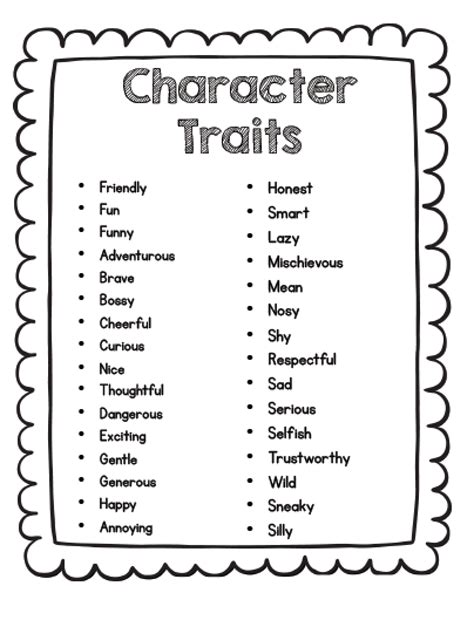 Character Traits

• Friendly
• Fun
• Funny
• Adventurous
• Brave
• Bossy
• Cheerful
• Curious
• Nice
• Thoughtful
• Dangerous
• Exciting
• Gentle
• Generous
• Happy
• Annoying

• Honest
• Smart
• Lazy
• Mischievous
• Mean
• Nosy
• Shy
• Respectful
• Sad
• Serious
• Selfish
• Trustworthy
• Wild
• Sneaky
• Silly